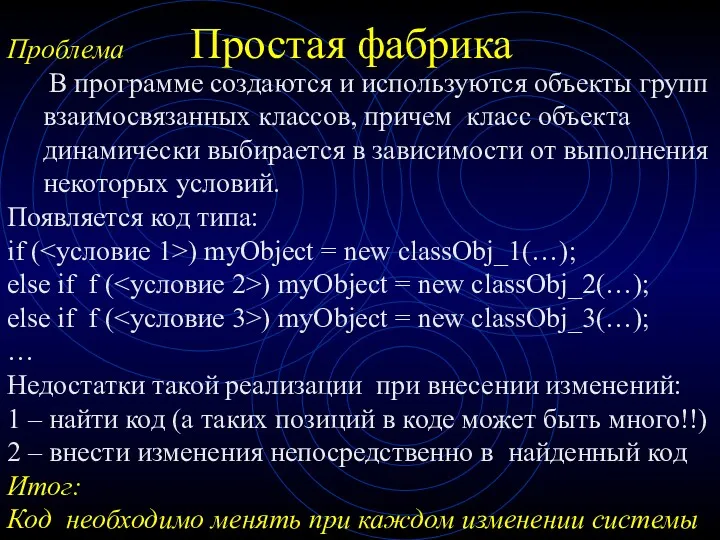 Проблема Простая фабрика

В программе создаются и используются объекты групп взаимосвязанных классов, причем класс объекта динамически выбирается в зависимости от выполнения некоторых условий.

Появляется код типа:
if (<условие 1>) myObject = new classObj_1(…);
else if f (<условие 2>) myObject = new classObj_2(…);
else if f (<условие 3>) myObject = new classObj_3(…);
…
Недостатки такой реализации при внесении изменений:
1 – найти код (а таких позиций в коде может быть много!!)
2 – внести изменения непосредственно в найденный код
Итог:
Код необходимо менять при каждом изменении системы